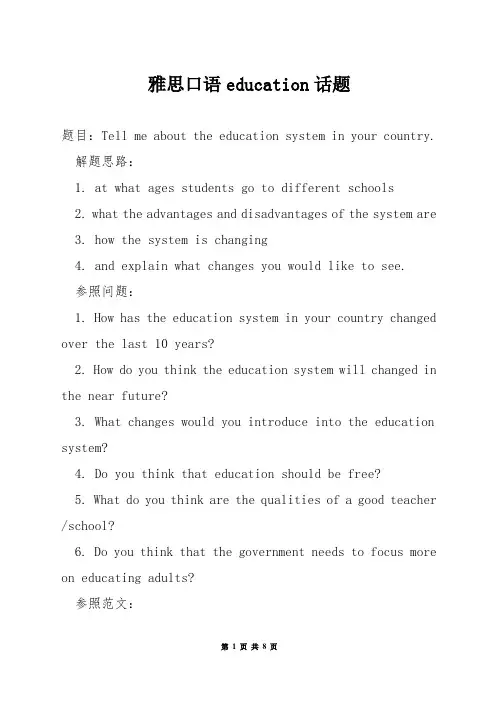 雅思口语 education 话题

题目：Tell me about the education system in your country.

解题思路：

1. at what ages students go to different schools

2. what the advantages and disadvantages of the system are

3. how the system is changing

4. and explain what changes you would like to see.

参照问题：

1. How has the education system in your country changed over the last 10 years?

2. How do you think the education system will changed in the near future?

3. What changes would you introduce into the education system?

4. Do you think that education should be free?

5. What do you think are the qualities of a good teacher /school?

6. Do you think that the government needs to focus more on educating adults?

参照范文：

第 1 页 共 8 页